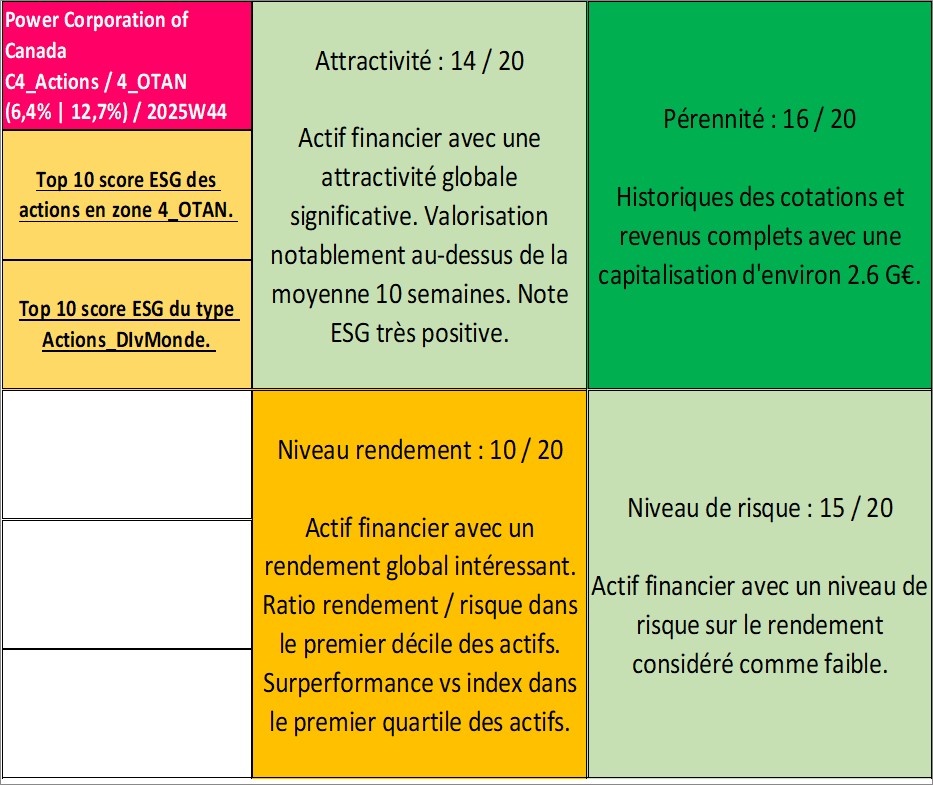 Power Corporation of Canada
C4_Actions / 4_OTAN
(6,4% | 12,7%) / 2025W44

Top 10 score ESG des actions en zone 4_OTAN.

Top 10 score ESG du type Actions_DIvMonde.

Attractivité : 14 / 20

Actif financier avec une attractivité globale significative. Valorisation notablement au-dessus de la moyenne 10 semaines. Note ESG très positive.

Pérennité : 16 / 20

Historiques des cotations et revenus complets avec une capitalisation d'environ 2.6 G€.

Niveau rendement : 10 / 20

Actif financier avec un rendement global intéressant. Ratio rendement / risque dans le premier décile des actifs. Surperformance vs index dans le premier quartile des actifs.

Niveau de risque : 15 / 20

Actif financier avec un niveau de risque sur le rendement considéré comme faible.